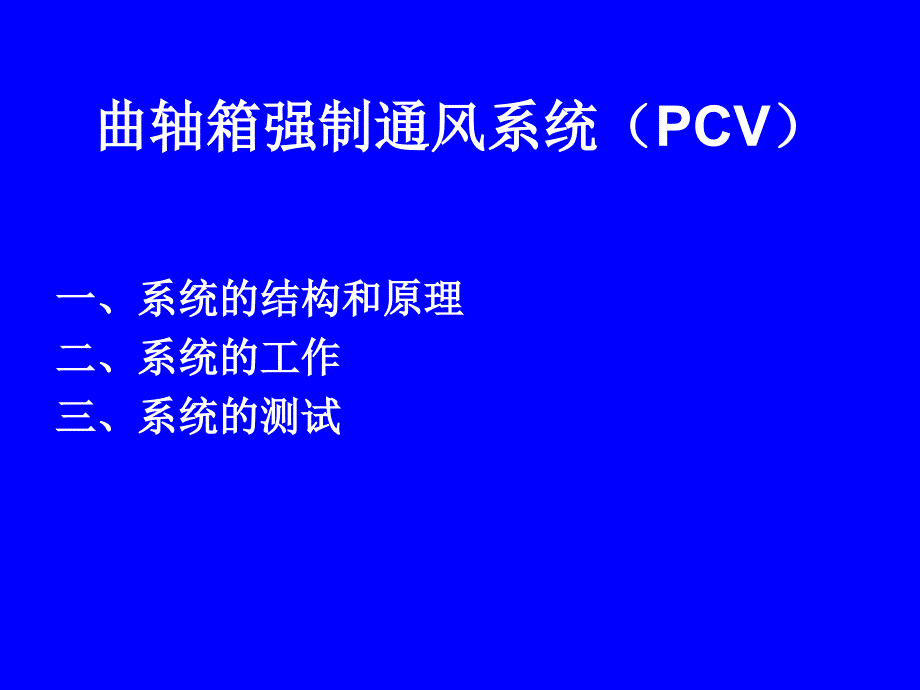 曲轴箱强制通风系统（PCV）

一、系统的结构和原理
二、系统的工作
三、系统的测试